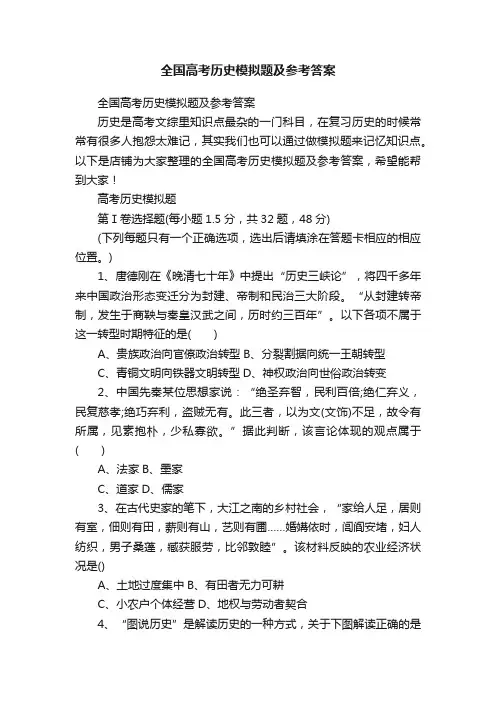 全国高考历史模拟题及参考答案

全国高考历史模拟题及参考答案

历史是高考文综里知识点最杂的一门科目，在复习历史的时候常常有很多人抱怨太难记，其实我们也可以通过做模拟题来记忆知识点。以下是店铺为大家整理的全国高考历史模拟题及参考答案，希望能帮到大家！

高考历史模拟题

第 I 卷选择题(每小题 1.5 分，共 32 题，48 分)

(下列每题只有一个正确选项，选出后请填涂在答题卡相应的相应位置。)

1、唐德刚在《晚清七十年》中提出“历史三峡论”，将四千多年来中国政治形态变迁分为封建、帝制和民治三大阶段。“从封建转帝制，发生于商鞅与秦皇汉武之间，历时约三百年”。以下各项不属于这一转型时期特征的是(　　)

A、贵族政治向官僚政治转型 B、分裂割据向统一王朝转型

C、青铜文明向铁器文明转型 D、神权政治向世俗政治转变

2、中国先秦某位思想家说：“绝圣弃智，民利百倍;绝仁弃义，民复慈孝;绝巧弃利，盗贼无有。此三者，以为文(文饰)不足，故令有所属，见素抱朴，少私寡欲。”据此判断，该言论体现的观点属于(　　)

A、法家 B、墨家

C、道家 D、儒家

3、在古代史家的笔下，大江之南的乡村社会，“家给人足，居则有室，佃则有田，薪则有山，艺则有圃……婚媾依时，闾阎安堵，妇人纺织，男子桑蓬，臧获服劳，比邻敦睦”。该材料反映的农业经济状况是()

A、土地过度集中 B、有田者无力可耕

C、小农户个体经营 D、地权与劳动者契合

4、“图说历史”是解读历史的一种方式，关于下图解读正确的是